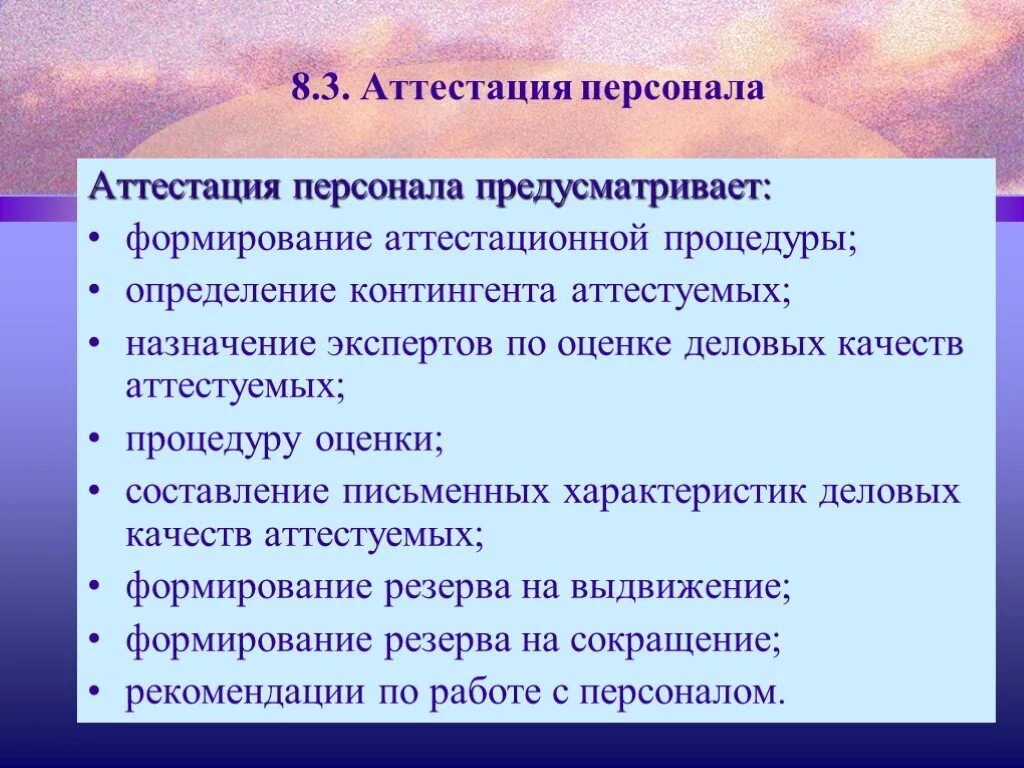 8.3. Аттестация персонала

Аттестация персонала предусматривает:
• формирование аттестационной процедуры;
• определение контингента аттестуемых;
• назначение экспертов по оценке деловых качеств аттестуемых;
• процедуру оценки;
• составление письменных характеристик деловых качеств аттестуемых;
• формирование резерва на выдвижение;
• формирование резерва на сокращение;
• рекомендации по работе с персоналом.